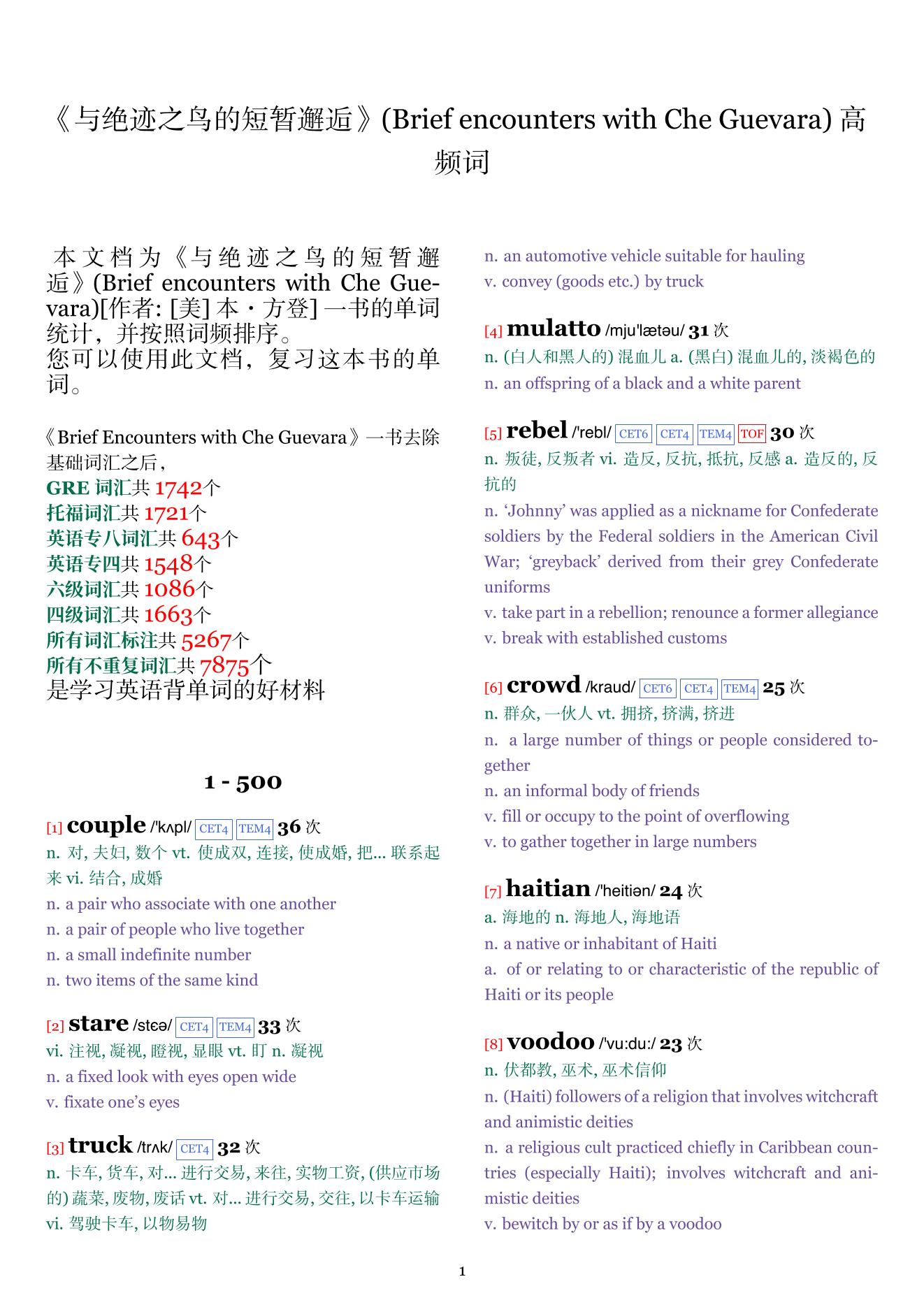 《与绝迹之鸟的短暂邂逅》(Brief encounters with Che Guevara) 高频词

本文档为《与绝迹之鸟的短暂邂逅》(Brief encounters with Che Guevara)[作者: [美] 本・方登] 一书的单词统计，并按照词频排序。
您可以使用此文档，复习这本书的单词。

《Brief Encounters with Che Guevara》一书去除基础词汇之后，
GRE 词汇共 1742个
托福词汇共 1721个
英语专八词汇共 643个
英语专四共 1548个
六级词汇共 1086个
四级词汇共 1663个
所有词汇标注共 5267个
所有不重复词汇共 7875个
是学习英语背单词的好材料

1 - 500

[1] couple /'kʌpl/ CET4 TEM4 36 次
n. 对, 夫妇, 数个 vt. 使成双, 连接, 使成婚, 把... 联系起来 vi. 结合, 成婚
n. a pair who associate with one another
n. a pair of people who live together
n. a small indefinite number
n. two items of the same kind

[2] stare /stɛə/ CET4 TEM4 33 次
vi. 注视, 凝视, 瞪视, 显眼 vt. 盯 n. 凝视
n. a fixed look with eyes open wide
v. fixate one's eyes

[3] truck /trʌk/ CET4 32 次
n. 卡车, 货车, 对... 进行交易, 来往, 实物工资, (供应市场的) 蔬菜, 废物, 废话 vt. 对... 进行交易, 交往, 以卡车运输 vi. 驾驶卡车, 以物易物
n. an automotive vehicle suitable for hauling
v. convey (goods etc.) by truck

[4] mulatto /mju'lætəu/ 31 次
n. (白人和黑人的) 混血儿 a. (黑白) 混血儿的, 淡褐色的
n. an offspring of a black and a white parent

[5] rebel /'rebl/ CET6 CET4 TEM4 TOF 30 次
n. 叛徒, 反叛者 vi. 造反, 反抗, 抵抗, 反感 a. 造反的, 反抗的
n. 'Johnny' was applied as a nickname for Confederate soldiers by the Federal soldiers in the American Civil War; 'greyback' derived from their grey Confederate uniforms
v. take part in a rebellion; renounce a former allegiance
v. break with established customs

[6] crowd /kraud/ CET6 CET4 TEM4 25 次
n. 群众, 一伙人 vt. 拥挤, 挤满, 挤进
n. a large number of things or people considered together
n. an informal body of friends
v. fill or occupy to the point of overflowing
v. to gather together in large numbers

[7] haitian /'heitiən/ 24 次
a. 海地的 n. 海地人, 海地语
n. a native or inhabitant of Haiti
a. of or relating to or characteristic of the republic of Haiti or its people

[8] voodoo /'vu:du:/ 23 次
n. 伏都教, 巫术, 巫术信仰
n. (Haiti) followers of a religion that involves witchcraft and animistic deities
n. a religious cult practiced chiefly in Caribbean countries (especially Haiti); involves witchcraft and animistic deities
v. bewitch by or as if by a voodoo

1